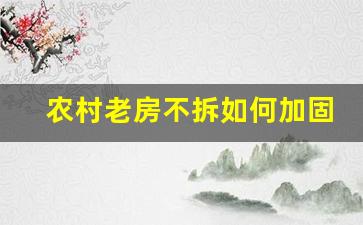 农村老房不拆如何加固